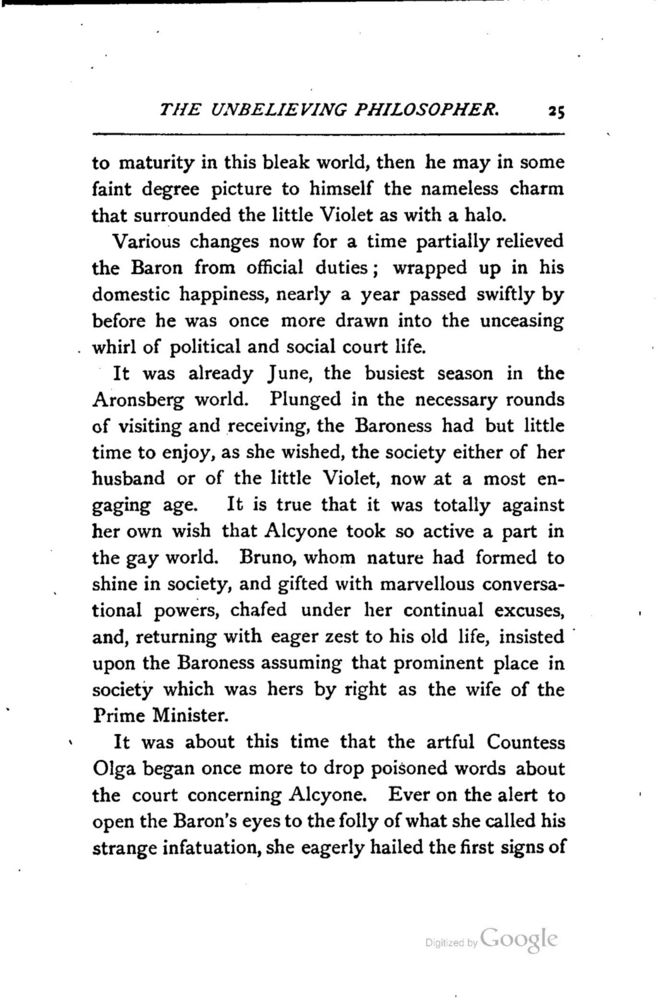 THE UNBELIEVING PHILOSOPHER. 25

to maturity in this bleak world, then he may in some faint degree picture to himself the nameless charm that surrounded the little Violet as with a halo.

Various changes now for a time partially relieved the Baron from official duties; wrapped up in his domestic happiness, nearly a year passed swiftly by before he was once more drawn into the unceasing whirl of political and social court life.

It was already June, the busiest season in the Aronsberg world. Plunged in the necessary rounds of visiting and receiving, the Baroness had but little time to enjoy, as she wished, the society either of her husband or of the little Violet, now at a most engaging age. It is true that it was totally against her own wish that Alcyone took so active a part in the gay world. Bruno, whom nature had formed to shine in society, and gifted with marvellous conversational powers, chafed under her continual excuses, and, returning with eager zest to his old life, insisted upon the Baroness assuming that prominent place in society which was hers by right as the wife of the Prime Minister.

It was about this time that the artful Countess Olga began once more to drop poisoned words about the court concerning Alcyone. Ever on the alert to open the Baron's eyes to the folly of what she called his strange infatuation, she eagerly hailed the first signs of

Digitized by Google